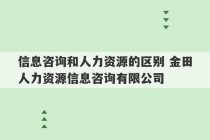 信息咨询和人力资源的区别 金田人力资源信息咨询有限公司